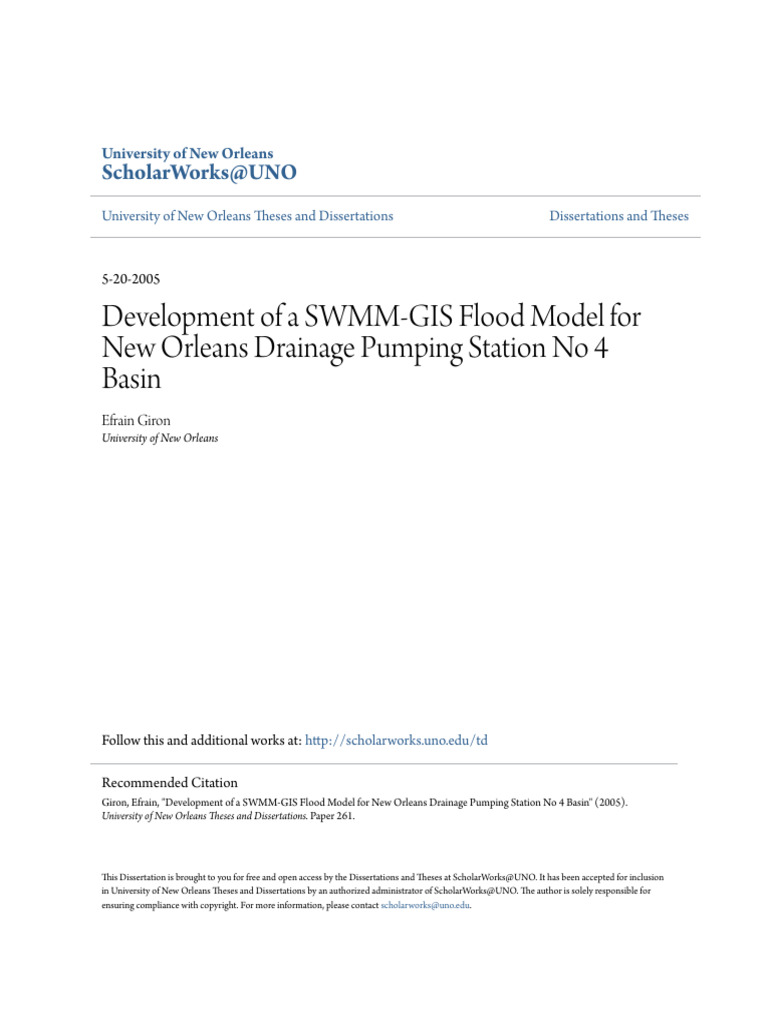 University of New Orleans
ScholarWorks@UNO

University of New Orleans Theses and Dissertations

Dissertations and Theses

5-20-2005

Development of a SWMM-GIS Flood Model for New Orleans Drainage Pumping Station No 4 Basin

Efrain Giron
University of New Orleans

Follow this and additional works at: http://scholarworks.uno.edu/td

Recommended Citation
Giron, Efrain, "Development of a SWMM-GIS Flood Model for New Orleans Drainage Pumping Station No 4 Basin" (2005). University of New Orleans Theses and Dissertations. Paper 261.

This Dissertation is brought to you for free and open access by the Dissertations and Theses at ScholarWorks@UNO. It has been accepted for inclusion in University of New Orleans Theses and Dissertations by an authorized administrator of ScholarWorks@UNO. The author is solely responsible for ensuring compliance with copyright. For more information, please contact scholarworks@uno.edu.